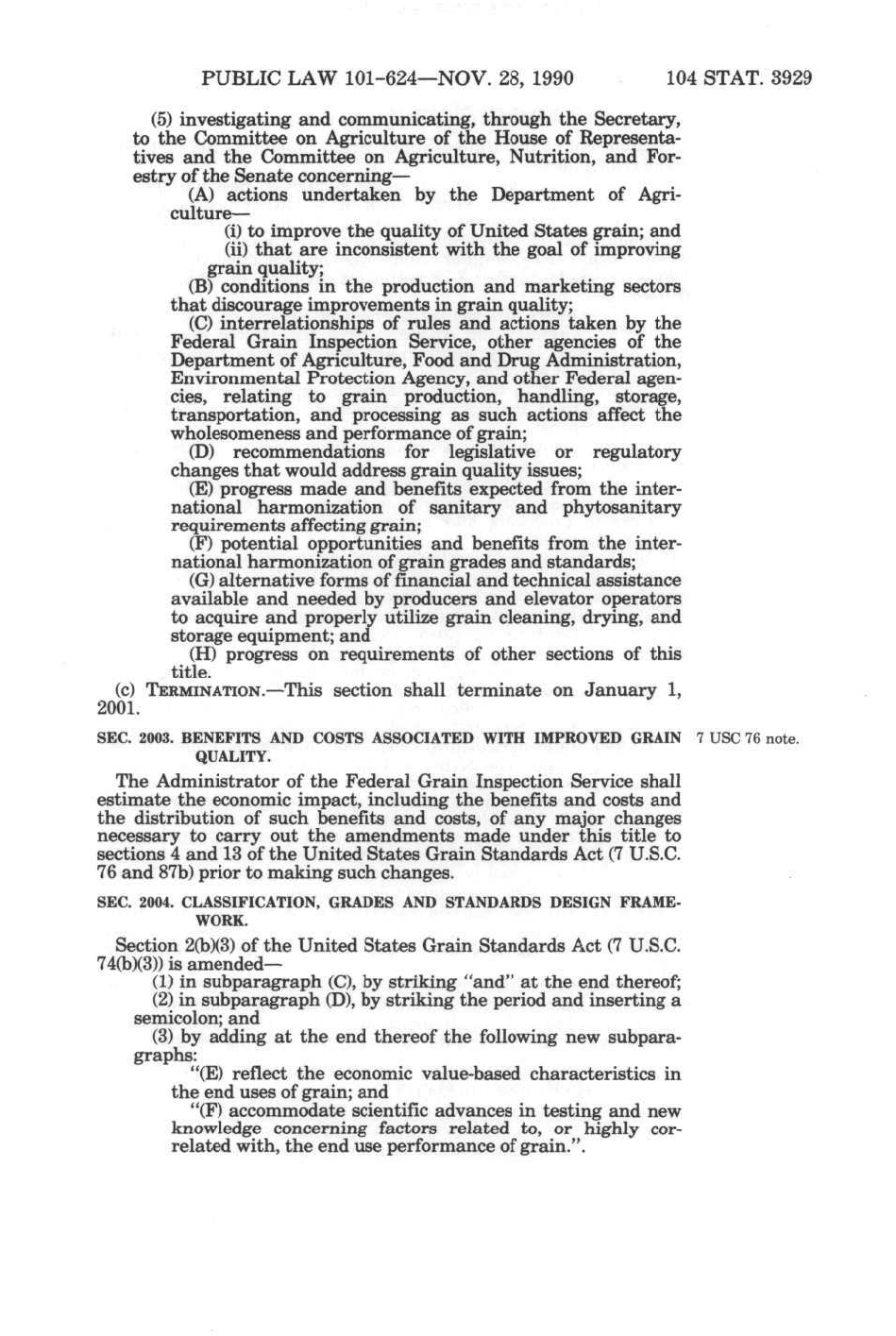 PUBLIC LAW 101-624—NOV. 28, 1990 104 STAT. 3929

(5) investigating and communicating, through the Secretary, to the Committee on Agriculture of the House of Representatives and the Committee on Agriculture, Nutrition, and Forestry of the Senate concerning—

(A) actions undertaken by the Department of Agriculture—

(i) to improve the quality of United States grain; and

(ii) that are inconsistent with the goal of improving grain quality;

(B) conditions in the production and marketing sectors that discourage improvements in grain quality;

(C) interrelationships of rules and actions taken by the Federal Grain Inspection Service, other agencies of the Department of Agriculture, Food and Drug Administration, Environmental Protection Agency, and other Federal agencies, relating to grain production, handling, storage, transportation, and processing as such actions affect the wholesomeness and performance of grain;

(D) recommendations for legislative or regulatory changes that would address grain quality issues;

(E) progress made and benefits expected from the international harmonization of sanitary and phytosanitary requirements affecting grain;

(F) potential opportunities and benefits from the international harmonization of grain grades and standards;

(G) alternative forms of financial and technical assistance available and needed by producers and elevator operators to acquire and properly utilize grain cleaning, drying, and storage equipment; and

(H) progress on requirements of other sections of this title.

(c) TERMINATION.—This section shall terminate on January 1, 2001.

SEC. 2003. BENEFITS AND COSTS ASSOCIATED WITH IMPROVED GRAIN QUALITY.

7 USC 76 note.

The Administrator of the Federal Grain Inspection Service shall estimate the economic impact, including the benefits and costs and the distribution of such benefits and costs, of any major changes necessary to carry out the amendments made under this title to sections 4 and 13 of the United States Grain Standards Act (7 U.S.C. 76 and 87b) prior to making such changes.

SEC. 2004. CLASSIFICATION, GRADES AND STANDARDS DESIGN FRAMEWORK.

Section 2(b)(3) of the United States Grain Standards Act (7 U.S.C. 74(b)(3)) is amended—

(1) in subparagraph (C), by striking "and" at the end thereof;

(2) in subparagraph (D), by striking the period and inserting a semicolon; and

(3) by adding at the end thereof the following new subparagraphs:

"(E) reflect the economic value-based characteristics in the end uses of grain; and

"(F) accommodate scientific advances in testing and new knowledge concerning factors related to, or highly correlated with, the end use performance of grain.".